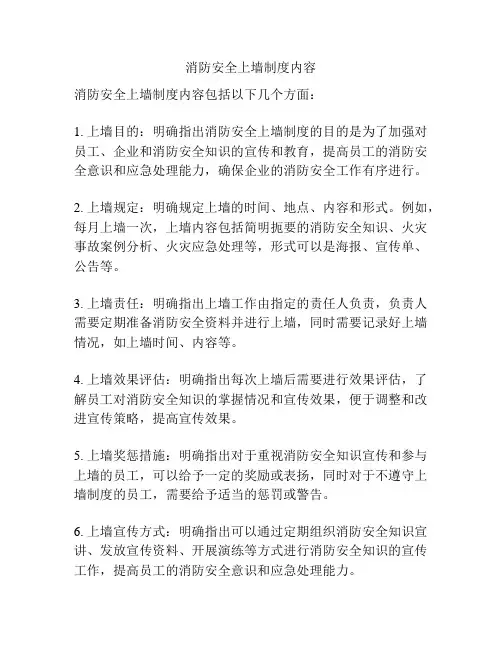 消防安全上墙制度内容

消防安全上墙制度内容包括以下几个方面：

1. 上墙目的：明确指出消防安全上墙制度的目的是为了加强对员工、企业和消防安全知识的宣传和教育，提高员工的消防安全意识和应急处理能力，确保企业的消防安全工作有序进行。

2. 上墙规定：明确规定上墙的时间、地点、内容和形式。例如，每月上墙一次，上墙内容包括简明扼要的消防安全知识、火灾事故案例分析、火灾应急处理等，形式可以是海报、宣传单、公告等。

3. 上墙责任：明确指出上墙工作由指定的责任人负责，负责人需要定期准备消防安全资料并进行上墙，同时需要记录好上墙情况，如上墙时间、内容等。

4. 上墙效果评估：明确指出每次上墙后需要进行效果评估，了解员工对消防安全知识的掌握情况和宣传效果，便于调整和改进宣传策略，提高宣传效果。

5. 上墙奖惩措施：明确指出对于重视消防安全知识宣传和参与上墙的员工，可以给予一定的奖励或表扬，同时对于不遵守上墙制度的员工，需要给予适当的惩罚或警告。

6. 上墙宣传方式：明确指出可以通过定期组织消防安全知识宣讲、发放宣传资料、开展演练等方式进行消防安全知识的宣传工作，提高员工的消防安全意识和应急处理能力。